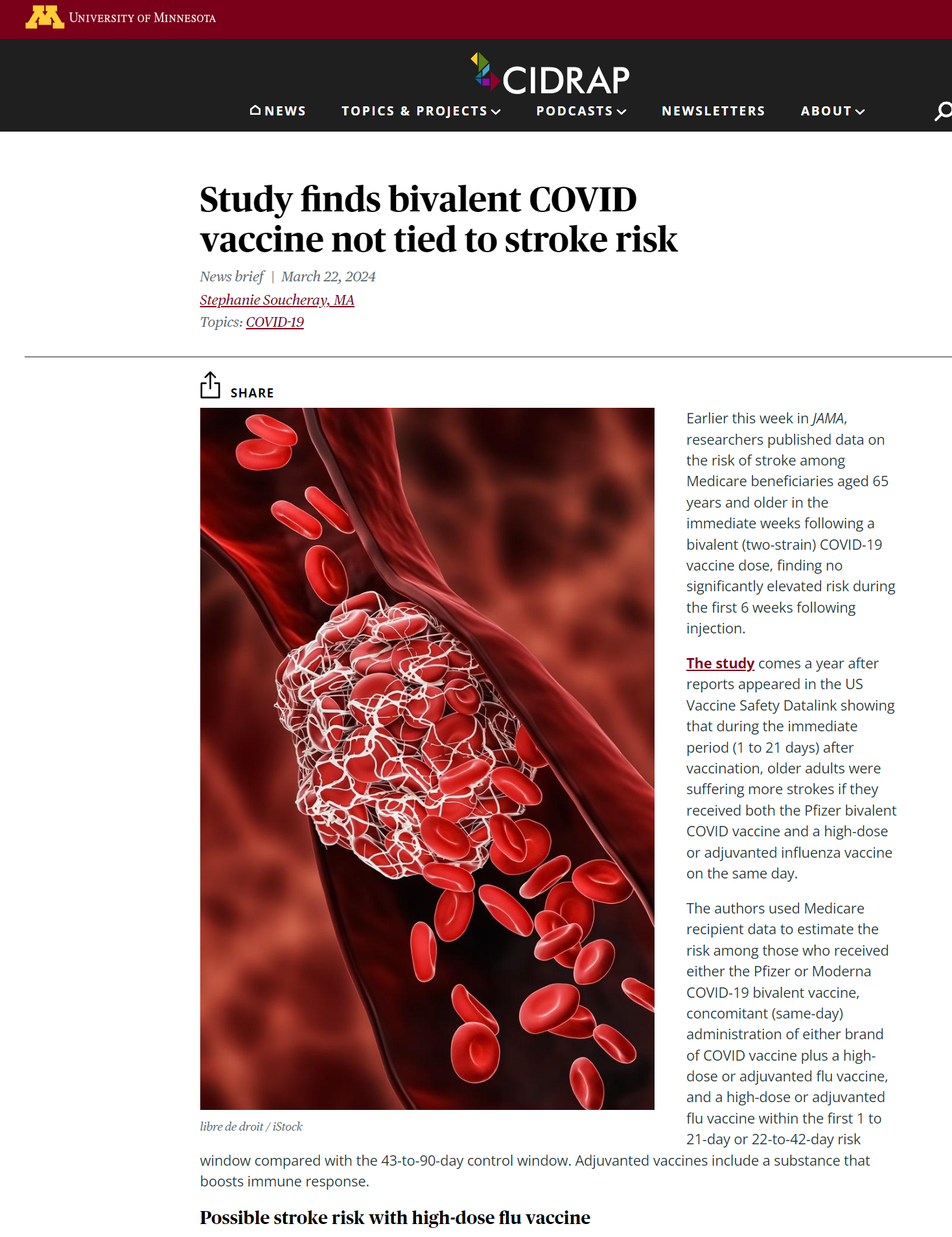 University of Minnesota

CIDRAP

NEWS TOPICS & PROJECTS PODCASTS NEWSLETTERS ABOUT

Study finds bivalent COVID vaccine not tied to stroke risk

News brief | March 22, 2024
Stephanie Soucheray, MA
Topics: COVID-19

SHARE

libre de droit / iStock

Earlier this week in JAMA, researchers published data on the risk of stroke among Medicare beneficiaries aged 65 years and older in the immediate weeks following a bivalent (two-strain) COVID-19 vaccine dose, finding no significantly elevated risk during the first 6 weeks following injection.

The study comes a year after reports appeared in the US Vaccine Safety Datalink showing that during the immediate period (1 to 21 days) after vaccination, older adults were suffering more strokes if they received both the Pfizer bivalent COVID vaccine and a high-dose or adjuvanted influenza vaccine on the same day.

The authors used Medicare recipient data to estimate the risk among those who received either the Pfizer or Moderna COVID-19 bivalent vaccine, concomitant (same-day) administration of either brand of COVID vaccine plus a high-dose or adjuvanted flu vaccine, and a high-dose or adjuvanted flu vaccine within the first 1 to 21-day or 22-to-42-day risk window compared with the 43-to-90-day control window. Adjuvanted vaccines include a substance that boosts immune response.

Possible stroke risk with high-dose flu vaccine